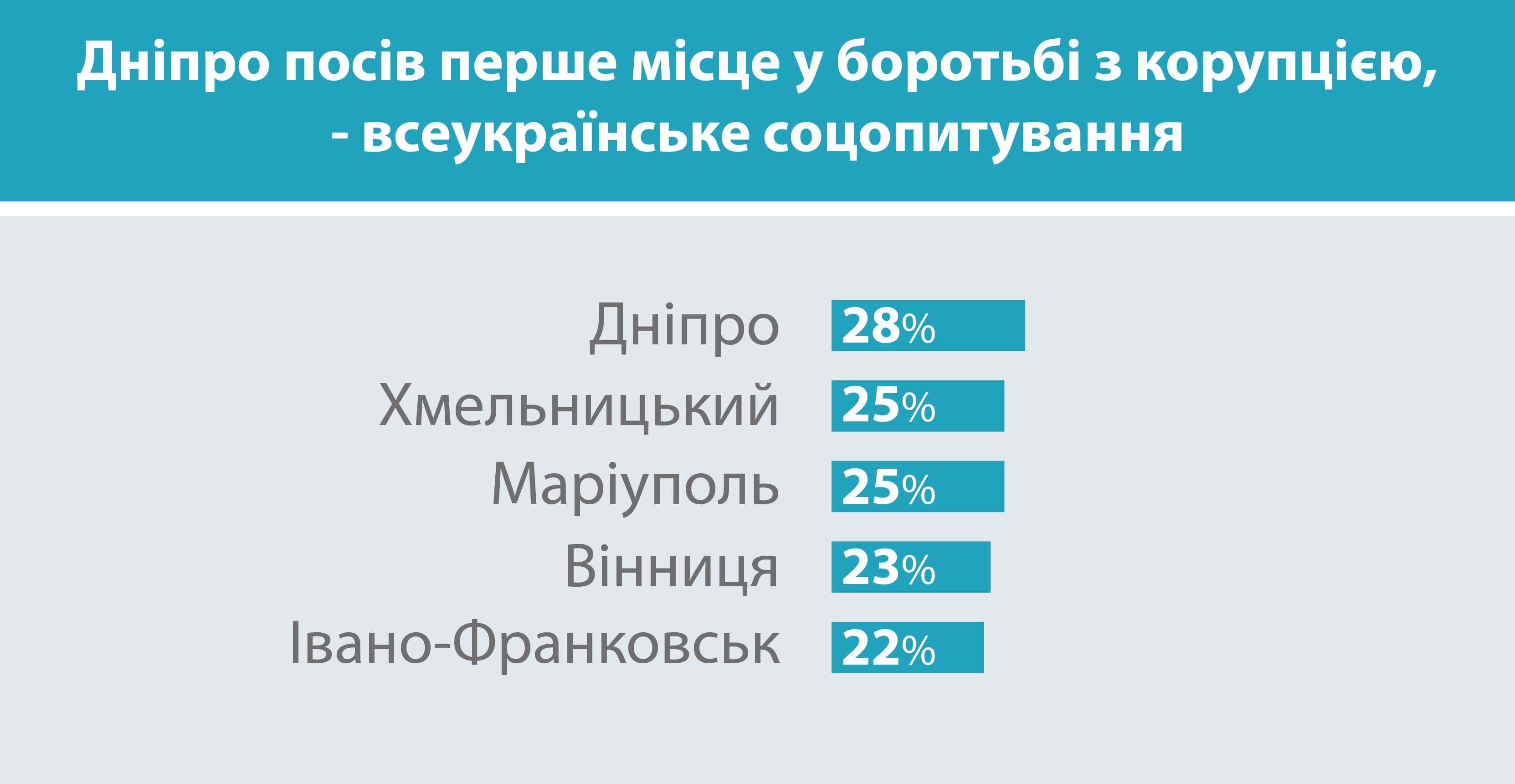 Дніпро посів перше місце у боротьбі з корупцією, - всеукраїнське соцопитування

Дніпро 28%
Хмельницький 25%
Маріуполь 25%
Вінниця 23%
Івано-Франковськ 22%